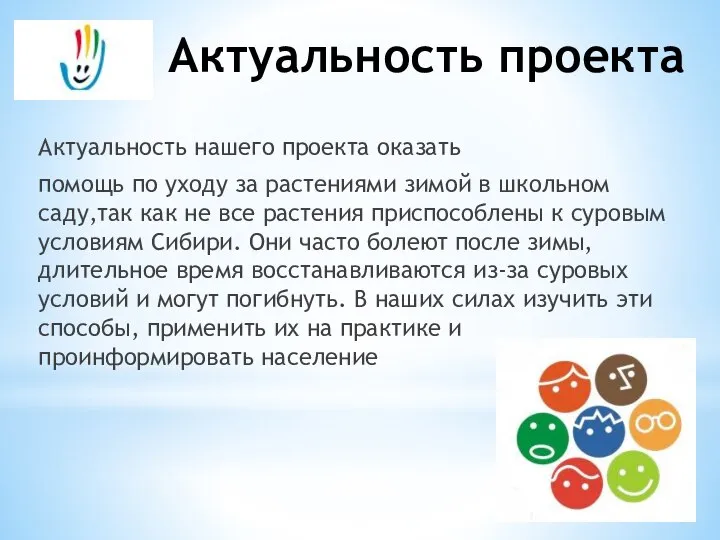 Актуальность проекта

Актуальность нашего проекта оказать

помощь по уходу за растениями зимой в школьном саду,так как не все растения приспособлены к суровым условиям Сибири. Они часто болеют после зимы, длительное время восстанавливаются из-за суровых условий и могут погибнуть. В наших силах изучить эти способы, применить их на практике и проинформировать население